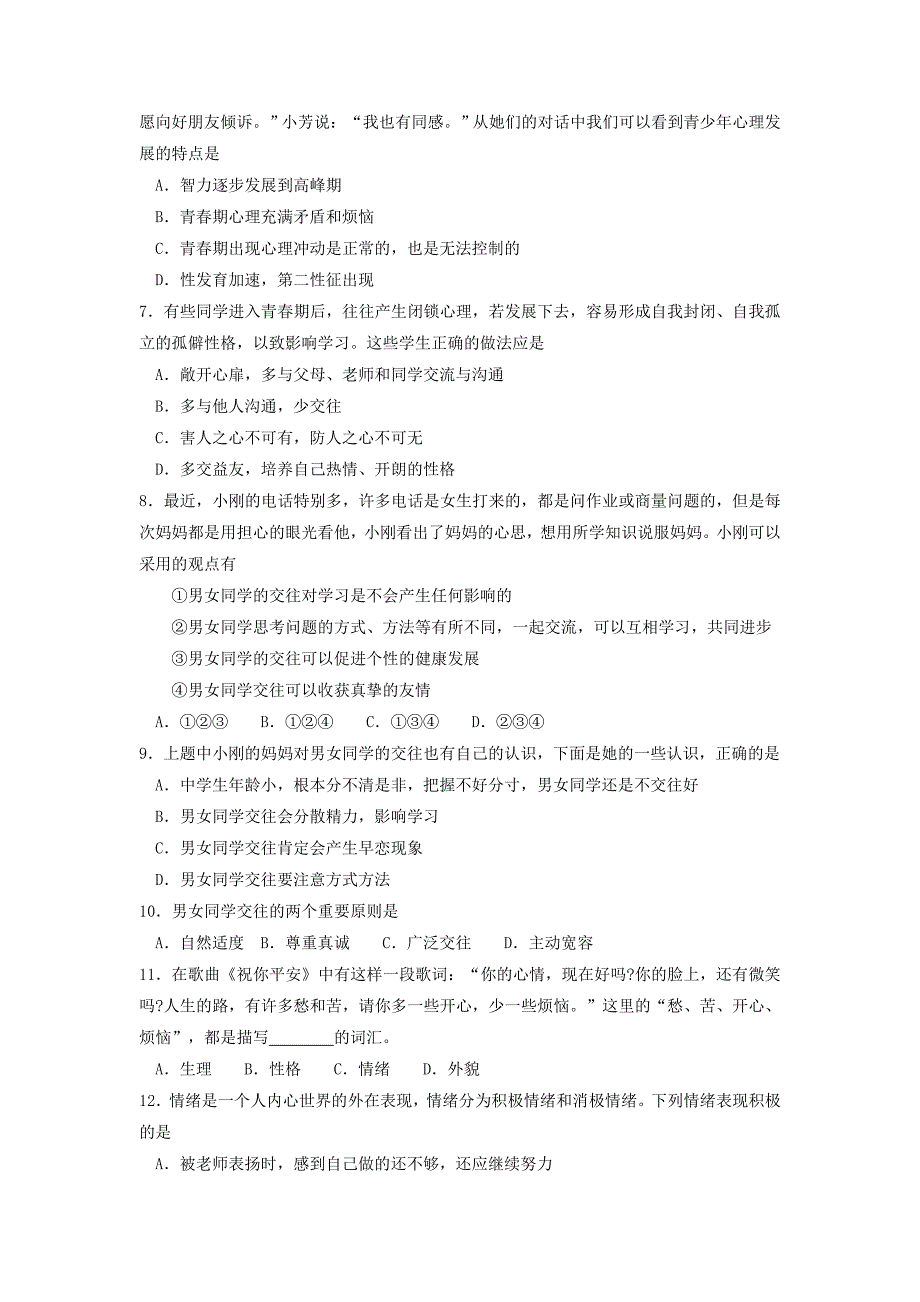 愿向好朋友倾诉。”小芳说：“我也有同感。”从她们的对话中我们可以看到青少年心理发展的特点是

A．智力逐步发展到高峰期

B．青春期心理充满矛盾和烦恼

C．青春期出现心理冲动是正常的，也是无法控制的

D．性发育加速，第二性征出现

7．有些同学进入青春期后，往往产生闭锁心理，若发展下去，容易形成自我封闭、自我孤立的孤僻性格，以致影响学习。这些学生正确的做法应是

A．敞开心扉，多与父母、老师和同学交流与沟通

B．多与他人沟通，少交往

C．害人之心不可有，防人之心不可无

D．多交益友，培养自己热情、开朗的性格

8．最近，小刚的电话特别多，许多电话是女生打来的，都是问作业或商量问题的，但是每次妈妈都是用担心的眼光看他，小刚看出了妈妈的心思，想用所学知识说服妈妈。小刚可以采用的观点有

①男女同学的交往对学习是不会产生任何影响的

②男女同学思考问题的方式、方法等有所不同，一起交流，可以互相学习，共同进步

③男女同学的交往可以促进个性的健康发展

④男女同学交往可以收获真挚的友情

A．①②③　B．①②④　C．①③④　D．②③④

9．上题中小刚的妈妈对男女同学的交往也有自己的认识，下面是她的一些认识，正确的是

A．中学生年龄小，根本分不清是非，把握不好分寸，男女同学还是不交往好

B．男女同学交往会分散精力，影响学习

C．男女同学交往肯定会产生早恋现象

D．男女同学交往要注意方式方法

10．男女同学交往的两个重要原则是

A．自然适度　B．尊重真诚　C．广泛交往　D．主动宽容

11．在歌曲《祝你平安》中有这样一段歌词：“你的心情，现在好吗?你的脸上，还有微笑吗?人生的路，有许多愁和苦，请你多一些开心，少一些烦恼。”这里的“愁、苦、开心、烦恼”，都是描写________的词汇。

A．生理　B．性格　C．情绪　D．外貌

12．情绪是一个人内心世界的外在表现，情绪分为积极情绪和消极情绪。下列情绪表现积极的是

A．被老师表扬时，感到自己做的还不够，还应继续努力